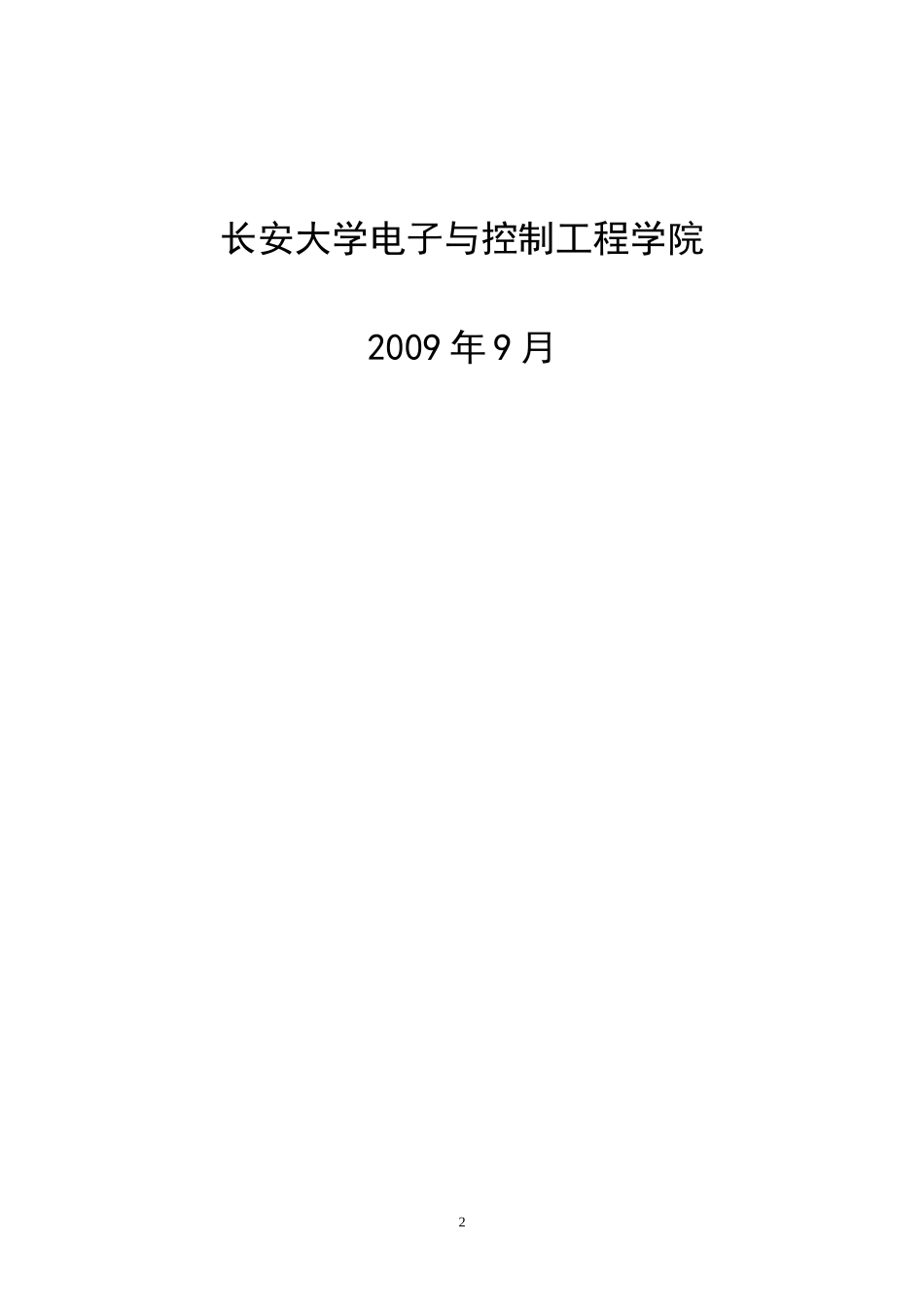 长安大学电子与控制工程学院

2009 年 9 月

2